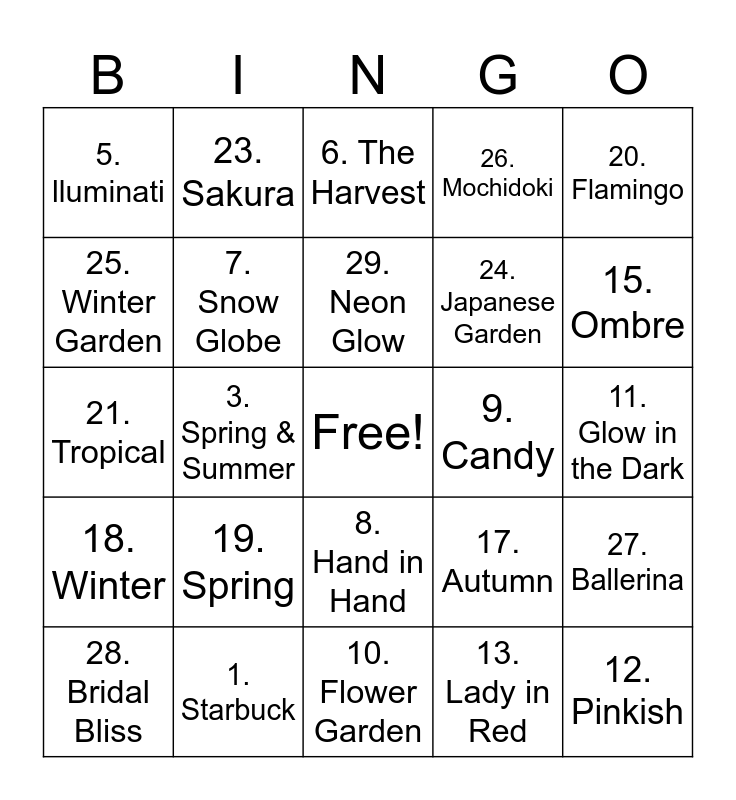 | B | I | N | G | O |
|---|---|---|---|---|
| 5. Iluminati | 23. Sakura | 6. The Harvest | 26. Mochidoki | 20. Flamingo |
| 25. Winter Garden | 7. Snow Globe | 29. Neon Glow | 24. Japanese Garden | 15. Ombre |
| 21. Tropical | 3. Spring & Summer | Free! | 9. Candy | 11. Glow in the Dark |
| 18. Winter | 19. Spring | 8. Hand in Hand | 17. Autumn | 27. Ballerina |
| 28. Bridal Bliss | 1. Starbuck | 10. Flower Garden | 13. Lady in Red | 12. Pinkish |